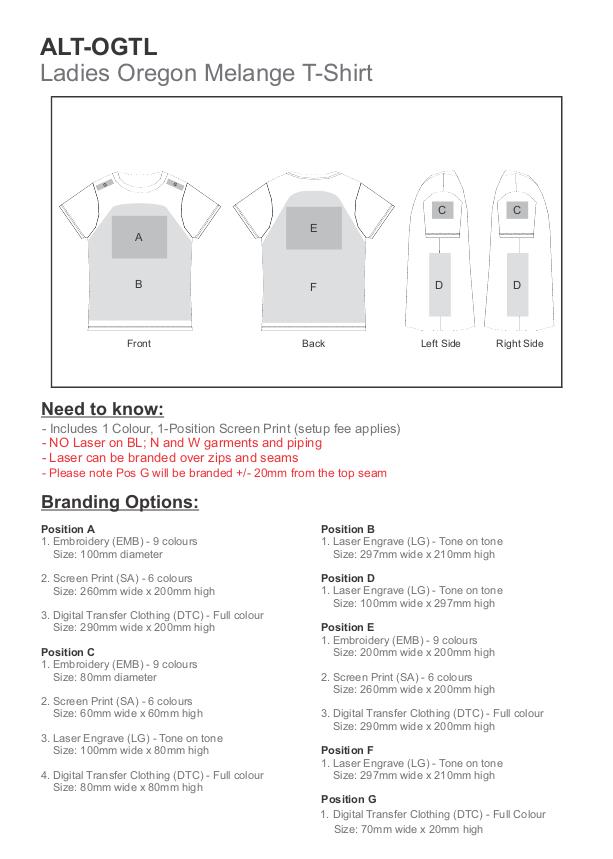 ALT-OGTL
Ladies Oregon Melange T-Shirt

A
B
Front

E
F
Back

C
D
Left Side

C
D
Right Side

Need to know:
- Includes 1 Colour, 1-Position Screen Print (setup fee applies)
- NO Laser on BL; N and W garments and piping
- Laser can be branded over zips and seams
- Please note Pos G will be branded +/- 20mm from the top seam

Branding Options:

Position A
1. Embroidery (EMB) - 9 colours
Size: 100mm diameter

2. Screen Print (SA) - 6 colours
Size: 260mm wide x 200mm high

3. Digital Transfer Clothing (DTC) - Full colour
Size: 290mm wide x 200mm high

Position C
1. Embroidery (EMB) - 9 colours
Size: 80mm diameter

2. Screen Print (SA) - 6 colours
Size: 60mm wide x 60mm high

3. Laser Engrave (LG) - Tone on tone
Size: 100mm wide x 80mm high

4. Digital Transfer Clothing (DTC) - Full colour
Size: 80mm wide x 80mm high

Position B
1. Laser Engrave (LG) - Tone on tone
Size: 297mm wide x 210mm high

Position D
1. Laser Engrave (LG) - Tone on tone
Size: 100mm wide x 297mm high

Position E
1. Embroidery (EMB) - 9 colours
Size: 200mm wide x 200mm high

2. Screen Print (SA) - 6 colours
Size: 260mm wide x 200mm high

3. Digital Transfer Clothing (DTC) - Full colour
Size: 290mm wide x 200mm high

Position F
1. Laser Engrave (LG) - Tone on tone
Size: 297mm wide x 210mm high

Position G
1. Digital Transfer Clothing (DTC) - Full Colour
Size: 70mm wide x 20mm high